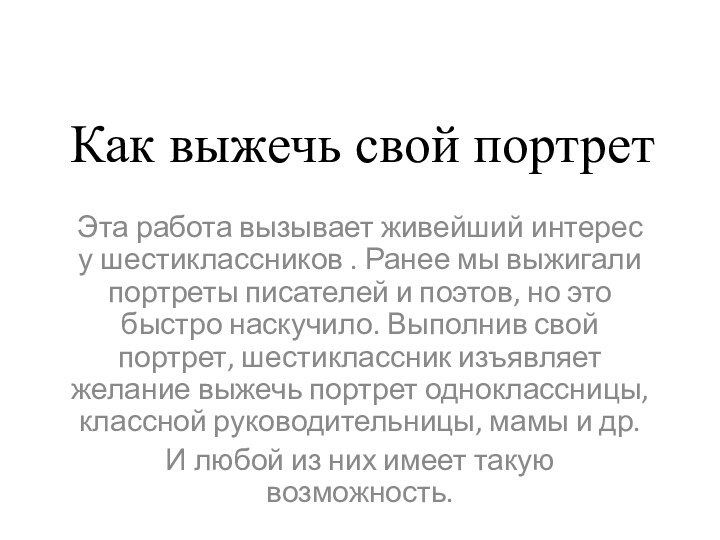 Как выжечь свой портрет

Эта работа вызывает живейший интерес у шестиклассников . Ранее мы выжигали портреты писателей и поэтов, но это быстро наскучило. Выполнив свой портрет, шестиклассник изъявляет желание выжечь портрет одноклассницы, классной руководительницы, мамы и др.

И любой из них имеет такую возможность.